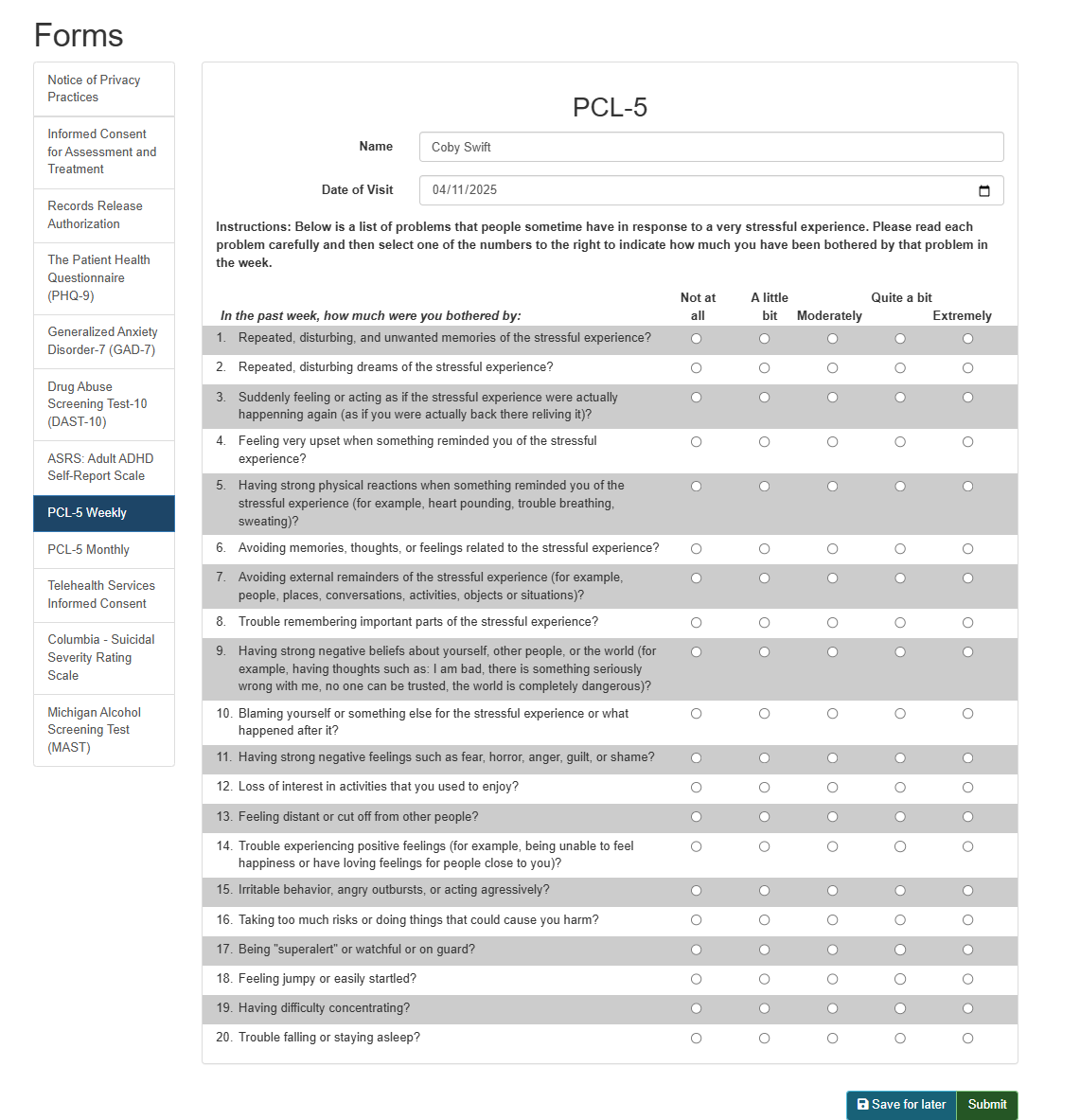 Forms

Notice of Privacy Practices

Informed Consent for Assessment and Treatment

Records Release Authorization

The Patient Health Questionnaire (PHQ-9)

Generalized Anxiety Disorder-7 (GAD-7)

Drug Abuse Screening Test-10 (DAST-10)

ASRS: Adult ADHD Self-Report Scale

PCL-5 Weekly

PCL-5 Monthly

Telehealth Services Informed Consent

Columbia - Suicidal Severity Rating Scale

Michigan Alcohol Screening Test (MAST)

PCL-5

Name Coby Swift

Date of Visit 04/11/2025

Instructions: Below is a list of problems that people sometime have in response to a very stressful experience. Please read each problem carefully and then select one of the numbers to the right to indicate how much you have been bothered by that problem in the week.

| In the past week, how much were you bothered by: | Not at all | A little bit | Moderately | Quite a bit | Extremely |
|---|---|---|---|---|---|
| 1. Repeated, disturbing, and unwanted memories of the stressful experience? | | | | | |
| 2. Repeated, disturbing dreams of the stressful experience? | | | | | |
| 3. Suddenly feeling or acting as if the stressful experience were actually happenning again (as if you were actually back there reliving it)? | | | | | |
| 4. Feeling very upset when something reminded you of the stressful experience? | | | | | |
| 5. Having strong physical reactions when something reminded you of the stressful experience (for example, heart pounding, trouble breathing, sweating)? | | | | | |
| 6. Avoiding memories, thoughts, or feelings related to the stressful experience? | | | | | |
| 7. Avoiding external remainders of the stressful experience (for example, people, places, conversations, activities, objects or situations)? | | | | | |
| 8. Trouble remembering important parts of the stressful experience? | | | | | |
| 9. Having strong negative beliefs about yourself, other people, or the world (for example, having thoughts such as: I am bad, there is something seriously wrong with me, no one can be trusted, the world is completely dangerous)? | | | | | |
| 10. Blaming yourself or something else for the stressful experience or what happened after it? | | | | | |
| 11. Having strong negative feelings such as fear, horror, anger, guilt, or shame? | | | | | |
| 12. Loss of interest in activities that you used to enjoy? | | | | | |
| 13. Feeling distant or cut off from other people? | | | | | |
| 14. Trouble experiencing positive feelings (for example, being unable to feel happiness or have loving feelings for people close to you)? | | | | | |
| 15. Irritable behavior, angry outbursts, or acting agressively? | | | | | |
| 16. Taking too much risks or doing things that could cause you harm? | | | | | |
| 17. Being "superalert" or watchful or on guard? | | | | | |
| 18. Feeling jumpy or easily startled? | | | | | |
| 19. Having difficulty concentrating? | | | | | |
| 20. Trouble falling or staying asleep? | | | | | |

Save for later Submit